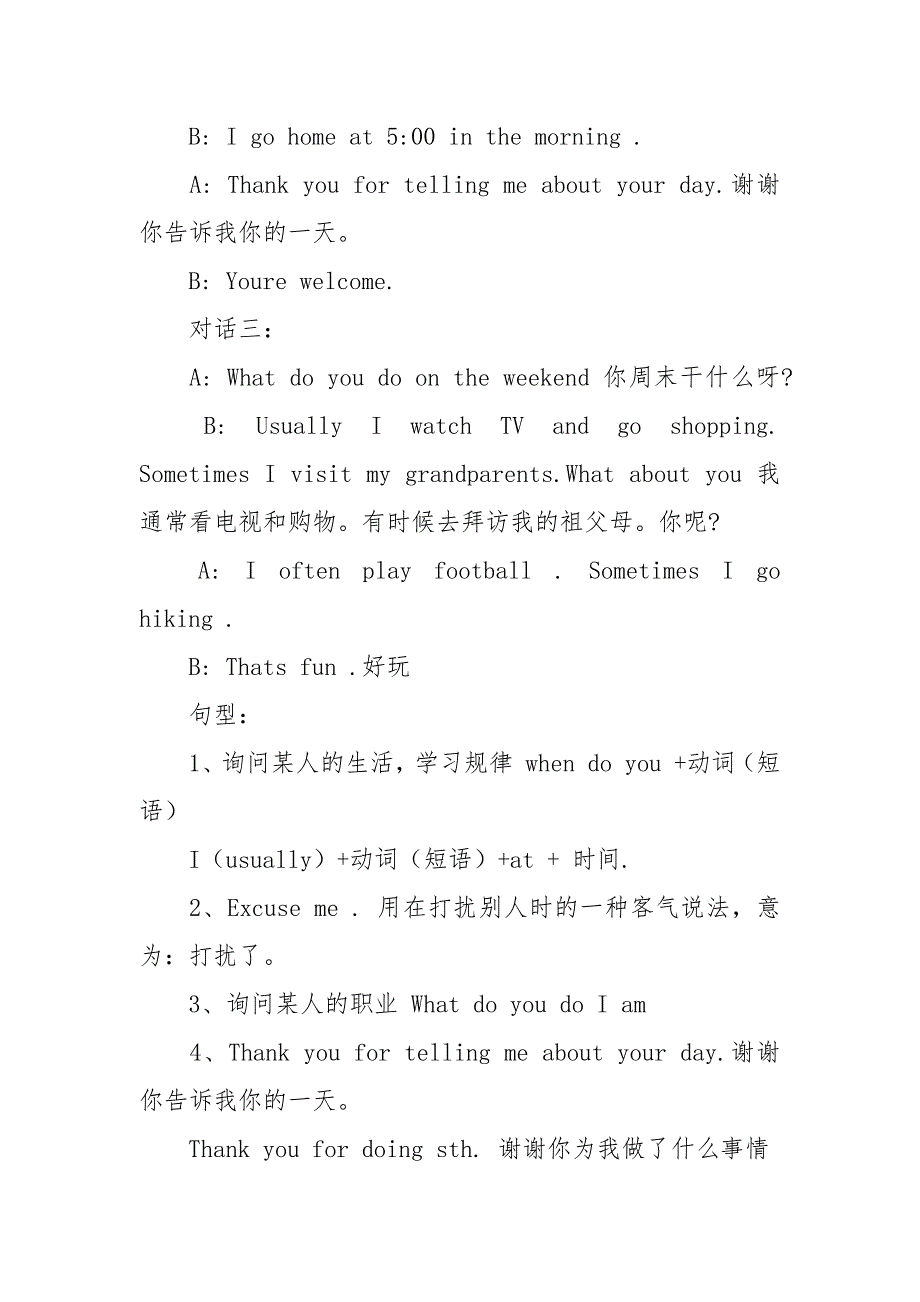 B: I go home at 5:00 in the morning .

A: Thank you for telling me about your day.谢谢你告诉我你的一天。

B: Youre welcome.

对话三：

A: What do you do on the weekend 你周末干什么呀?

B: Usually I watch TV and go shopping. Sometimes I visit my grandparents.What about you 我通常看电视和购物。有时候去拜访我的祖父母。你呢?

A: I often play football . Sometimes I go hiking .

B: Thats fun .好玩

句型：

1、询问某人的生活，学习规律 when do you +动词（短语）

I（usually）+动词（短语）+at + 时间.

2、Excuse me . 用在打扰别人时的一种客气说法，意为：打扰了。

3、询问某人的职业 What do you do I am

4、Thank you for telling me about your day.谢谢你告诉我你的一天。

Thank you for doing sth. 谢谢你为我做了什么事情